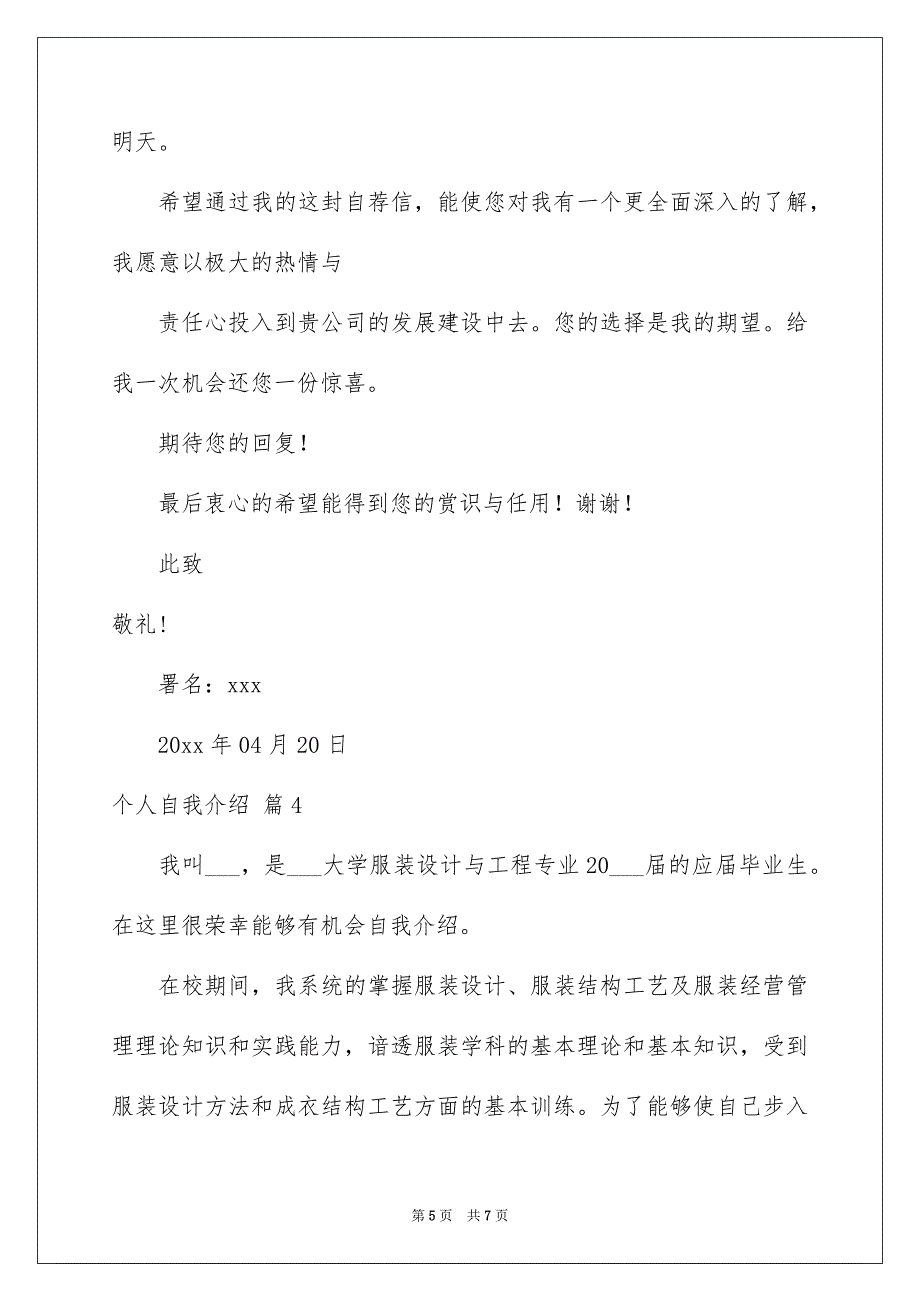 明天。

希望通过我的这封自荐信，能使您对我有一个更全面深入的了解，我愿意以极大的热情与

责任心投入到贵公司的发展建设中去。您的选择是我的期望。给我一次机会还您一份惊喜。

期待您的回复！

最后衷心的希望能得到您的赏识与任用！谢谢！

此致

敬礼！

署名：xxx

20xx 年 04 月 20 日

个人自我介绍 篇 4

我叫___，是___大学服装设计与工程专业 20___届的应届毕业生。在这里很荣幸能够有机会自我介绍。

在校期间，我系统的掌握服装设计、服装结构工艺及服装经营管理理论知识和实践能力，谙透服装学科的基本理论和基本知识，受到服装设计方法和成衣结构工艺方面的基本训练。为了能够使自己步入

第 5 页 共 7 页